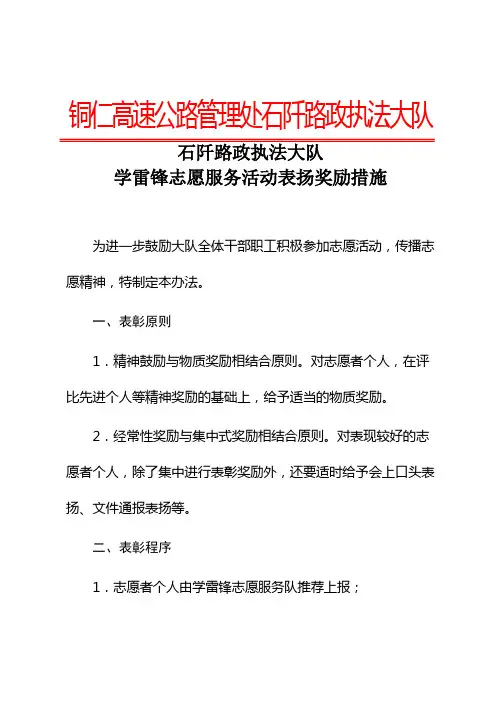 铜仁高速公路管理处石阡路政执法大队

石阡路政执法大队
学雷锋志愿服务活动表扬奖励措施

为进一步鼓励大队全体干部职工积极参加志愿活动，传播志愿精神，特制定本办法。

一、表彰原则

1．精神鼓励与物质奖励相结合原则。对志愿者个人，在评比先进个人等精神奖励的基础上，给予适当的物质奖励。

2．经常性奖励与集中式奖励相结合原则。对表现较好的志愿者个人，除了集中进行表彰奖励外，还要适时给予会上口头表扬、文件通报表扬等。

二、表彰程序

1．志愿者个人由学雷锋志愿服务队推荐上报；